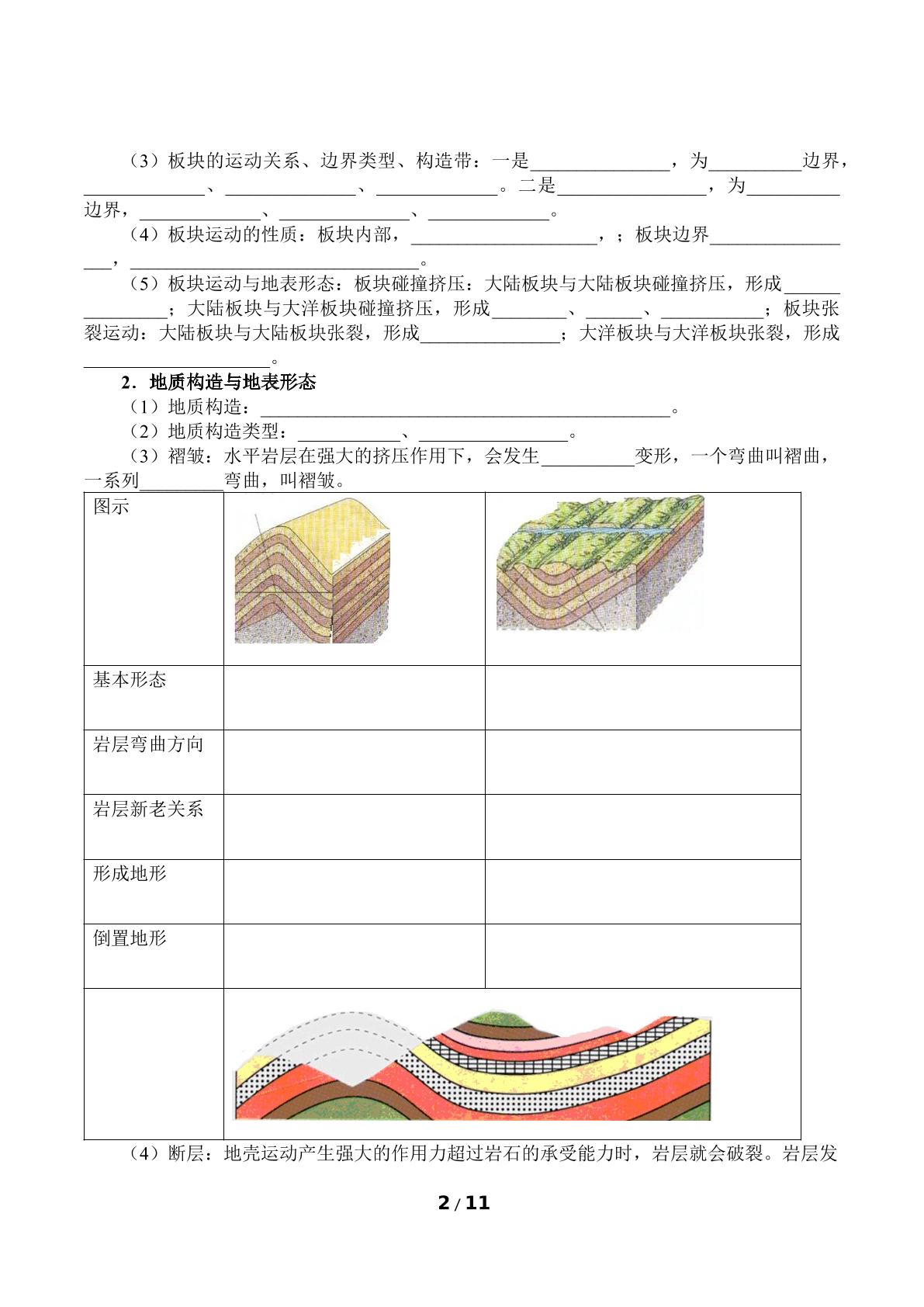 （3）板块的运动关系、边界类型、构造带：一是____，为____边界，____、____、____。二是____，为____边界，____、____、____。

（4）板块运动的性质：板块内部，____，；板块边界____，____。

（5）板块运动与地表形态：板块碰撞挤压：大陆板块与大陆板块碰撞挤压，形成____；大陆板块与大洋板块碰撞挤压，形成____、____、____；板块张裂运动：大陆板块与大陆板块张裂，形成____；大洋板块与大洋板块张裂，形成____。

2．地质构造与地表形态

（1）地质构造：____。

（2）地质构造类型：____、____。

（3）褶皱：水平岩层在强大的挤压作用下，会发生____变形，一个弯曲叫褶曲，一系列____弯曲，叫褶皱。

| 图示 | | |
|---|---|---|
| 基本形态 | | |
| 岩层弯曲方向 | | |
| 岩层新老关系 | | |
| 形成地形 | | |
| 倒置地形 | | |
| | | |

（4）断层：地壳运动产生强大的作用力超过岩石的承受能力时，岩层就会破裂。岩层发

2 / 11